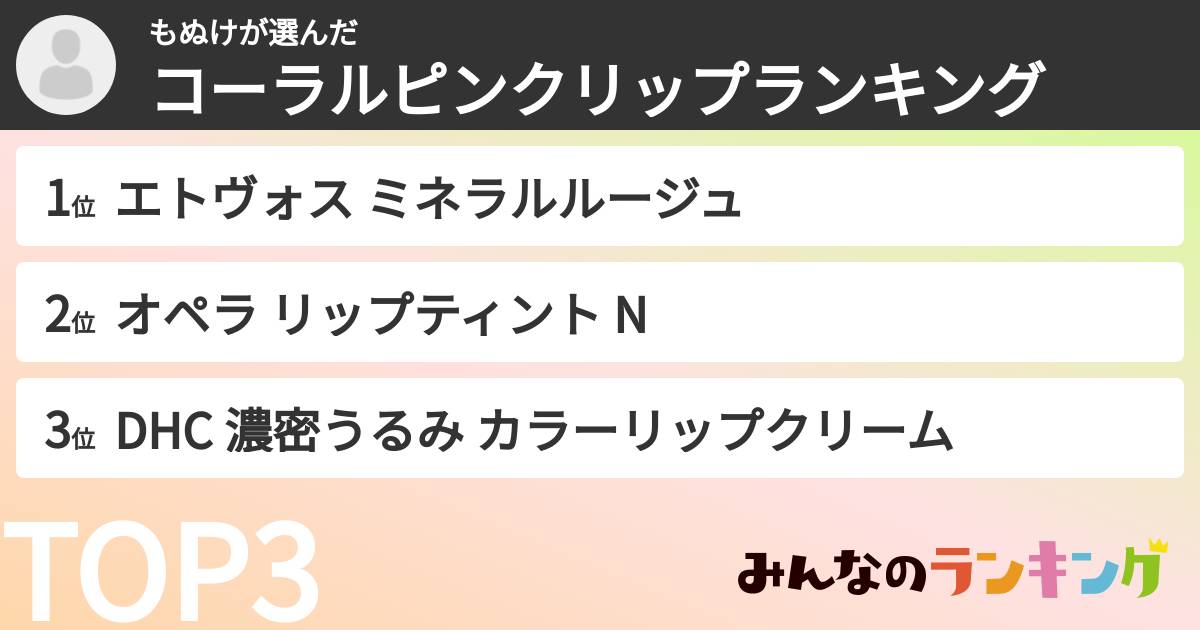 もぬけが選んだ
コーラルピンクリップランキング

1位 エトヴォス ミネラルルージュ

2位 オペラ リップティント N

3位 DHC 濃密うるみ カラーリップクリーム

TOP3

みんなのランキング